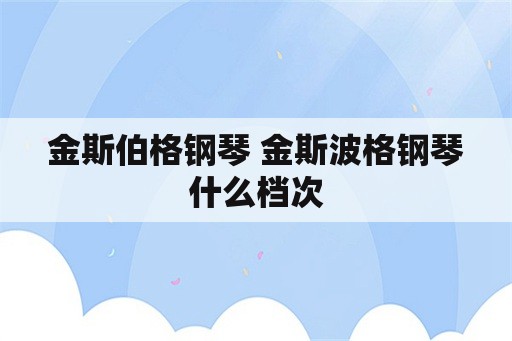 金斯伯格钢琴 金斯波格钢琴什么档次